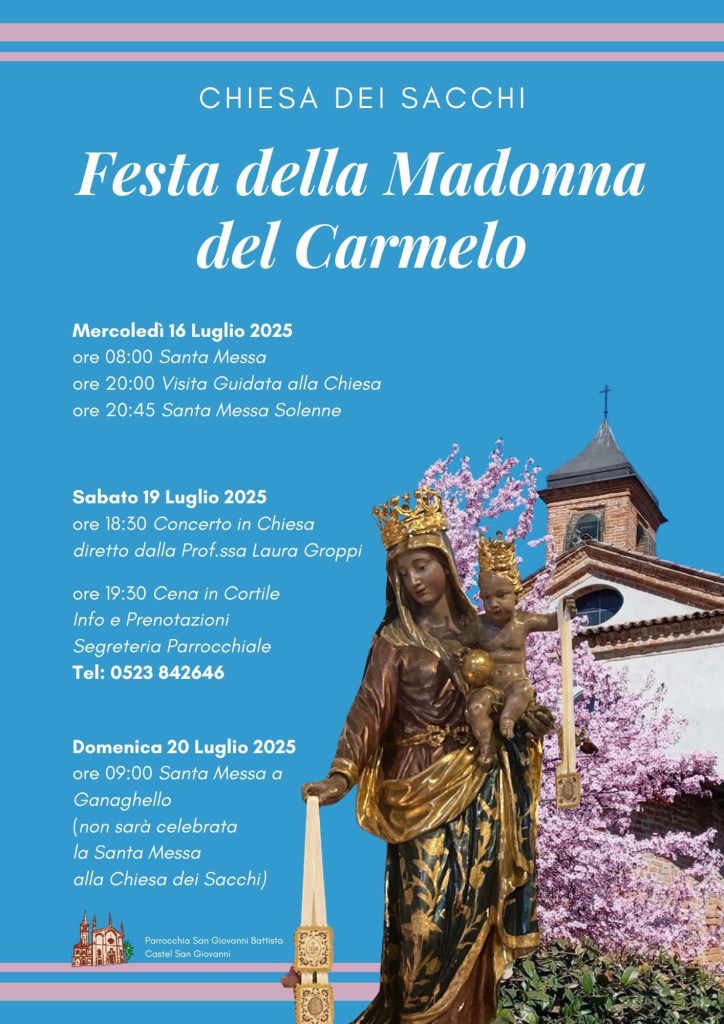 CHIESA DEI SACCHI

Festa della Madonna del Carmelo

Mercoledì 16 Luglio 2025
ore 08:00 Santa Messa
ore 20:00 Visita Guidata alla Chiesa
ore 20:45 Santa Messa Solenne

Sabato 19 Luglio 2025
ore 18:30 Concerto in Chiesa
diretto dalla Prof.ssa Laura Groppi

ore 19:30 Cena in Cortile
Info e Prenotazioni
Segreteria Parrocchiale
Tel: 0523 842646

Domenica 20 Luglio 2025
ore 09:00 Santa Messa a Ganaghello
(non sarà celebrata la Santa Messa alla Chiesa dei Sacchi)

Parrocchia San Giovanni Battista
Castel San Giovanni